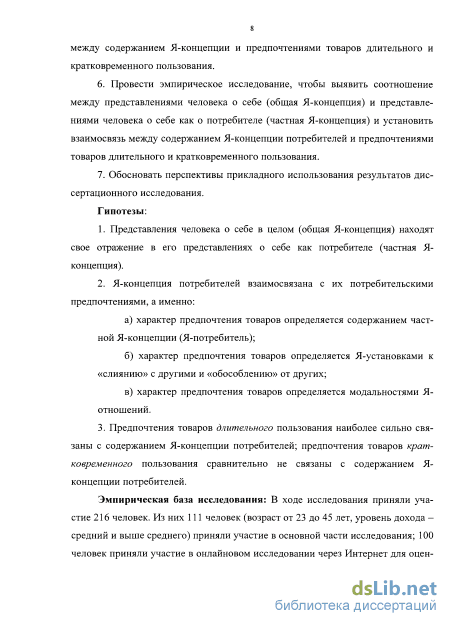 8

между содержанием Я-концепции и предпочтениями товаров длительного и кратковременного пользования.

6. Провести эмпирическое исследование, чтобы выявить соотношение между представлениями человека о себе (общая Я-концепция) и представлениями человека о себе как о потребителе (частная Я-концепция) и установить взаимосвязь между содержанием Я-концепции потребителей и предпочтениями товаров длительного и кратковременного пользования.

7. Обосновать перспективы прикладного использования результатов диссертационного исследования.

Гипотезы:

1. Представления человека о себе в целом (общая Я-концепция) находят свое отражение в его представлениях о себе как потребителе (частная Я-концепция).

2. Я-концепция потребителей взаимосвязана с их потребительскими предпочтениями, а именно:

а) характер предпочтения товаров определяется содержанием частной Я-концепции (Я-потребитель);

б) характер предпочтения товаров определяется Я-установками к «слиянию» с другими и «обособлению» от других;

в) характер предпочтения товаров определяется модальностями Я-отношений.

3. Предпочтения товаров длительного пользования наиболее сильно связаны с содержанием Я-концепции потребителей; предпочтения товаров кратковременного пользования сравнительно не связаны с содержанием Я-концепции потребителей.

Эмпирическая база исследования: В ходе исследования приняли участие 216 человек. Из них 111 человек (возраст от 23 до 45 лет, уровень дохода – средний и выше среднего) приняли участие в основной части исследования; 100 человек приняли участие в онлайновом исследовании через Интернет для оцен-

dsLib.net
библиотека диссертаций